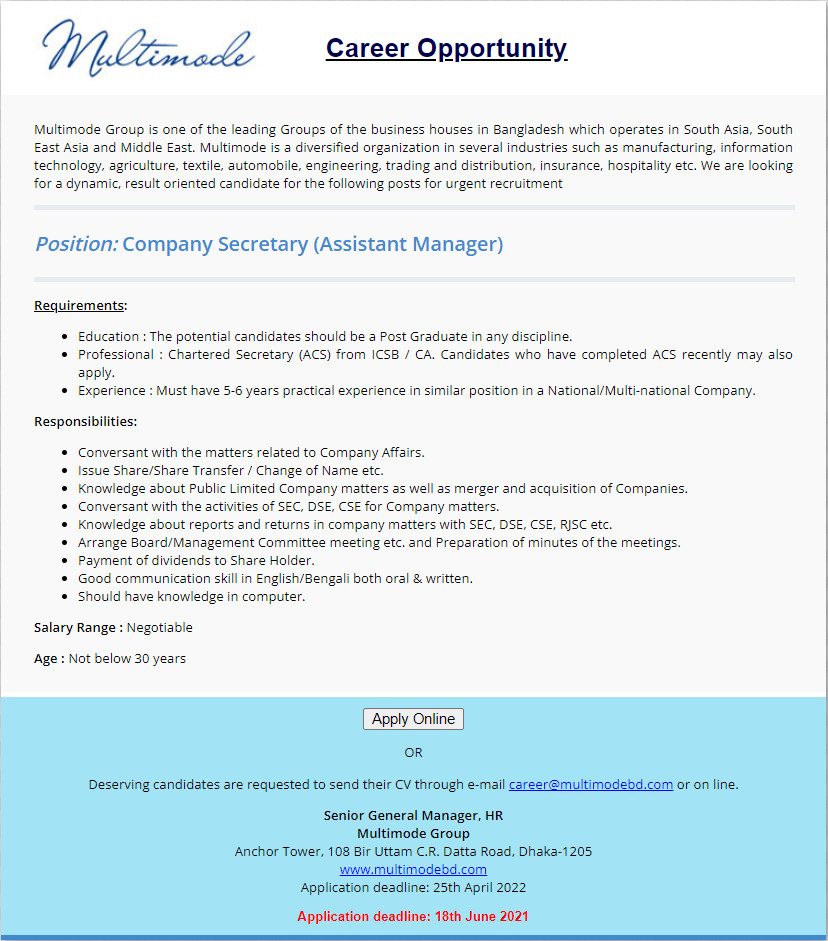 Multimode

Career Opportunity

Multimode Group is one of the leading Groups of the business houses in Bangladesh which operates in South Asia, South East Asia and Middle East. Multimode is a diversified organization in several industries such as manufacturing, information technology, agriculture, textile, automobile, engineering, trading and distribution, insurance, hospitality etc. We are looking for a dynamic, result oriented candidate for the following posts for urgent recruitment

Position: Company Secretary (Assistant Manager)

Requirements:

- Education : The potential candidates should be a Post Graduate in any discipline.
- Professional : Chartered Secretary (ACS) from ICSB / CA. Candidates who have completed ACS recently may also apply.
- Experience : Must have 5-6 years practical experience in similar position in a National/Multi-national Company.

Responsibilities:

- Conversant with the matters related to Company Affairs.
- Issue Share/Share Transfer / Change of Name etc.
- Knowledge about Public Limited Company matters as well as merger and acquisition of Companies.
- Conversant with the activities of SEC, DSE, CSE for Company matters.
- Knowledge about reports and returns in company matters with SEC, DSE, CSE, RJSC etc.
- Arrange Board/Management Committee meeting etc. and Preparation of minutes of the meetings.
- Payment of dividends to Share Holder.
- Good communication skill in English/Bengali both oral & written.
- Should have knowledge in computer.

Salary Range : Negotiable

Age : Not below 30 years

Apply Online

OR

Deserving candidates are requested to send their CV through e-mail career@multimodebd.com or on line.

Senior General Manager, HR
Multimode Group
Anchor Tower, 108 Bir Uttam C.R. Datta Road, Dhaka-1205
www.multimodebd.com
Application deadline: 25th April 2022

Application deadline: 18th June 2021